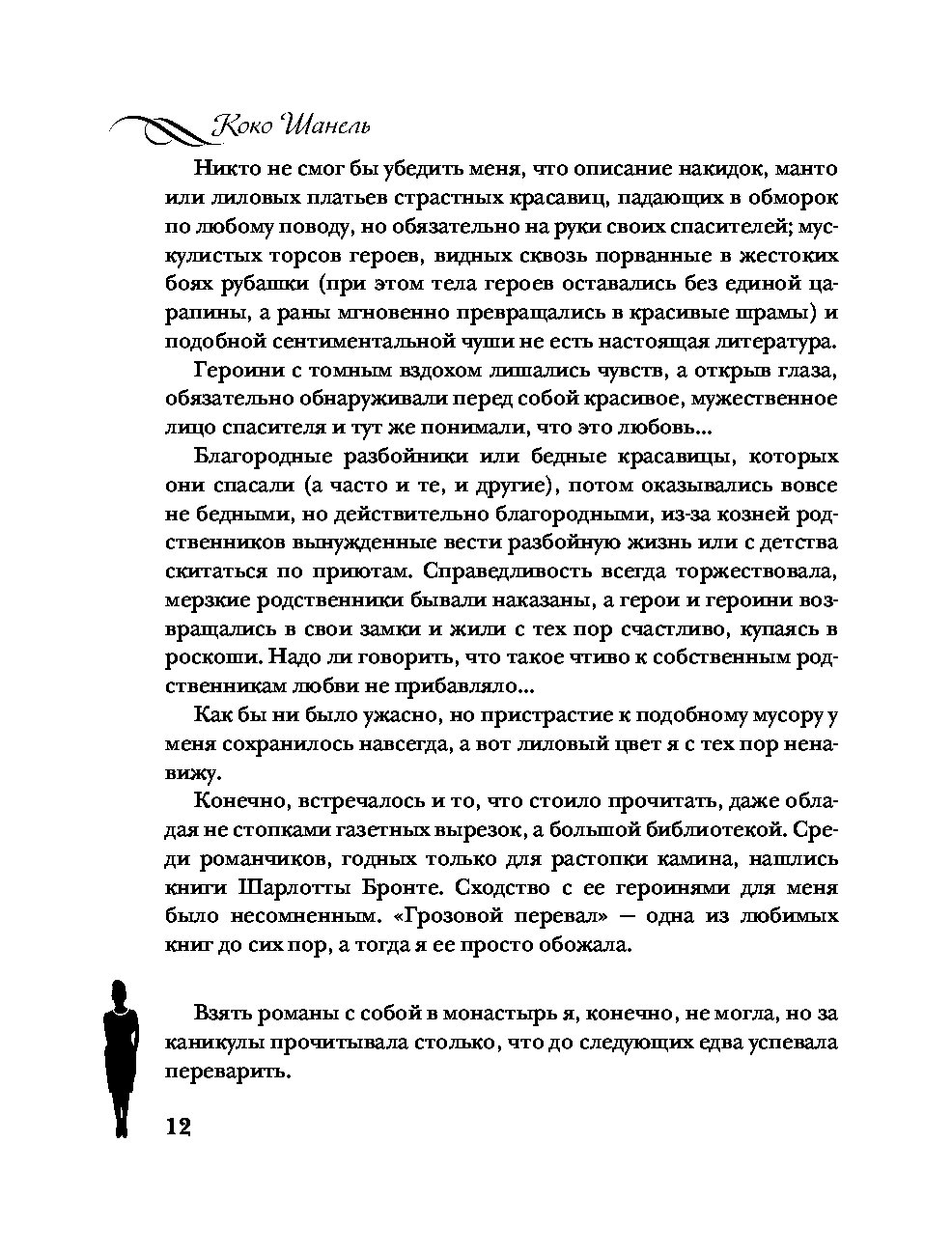 Коко Шанель

Никто не смог бы убедить меня, что описание накидок, манто или лиловых платьев страстных красавиц, падающих в обморок по любому поводу, но обязательно на руки своих спасителей; мускулистых торсов героев, видных сквозь порванные в жестоких боях рубашки (при этом тела героев оставались без единой царапины, а раны мгновенно превращались в красивые шрамы) и подобной сентиментальной чуши не есть настоящая литература.

Героини с томным вздохом лишались чувств, а открыв глаза, обязательно обнаруживали перед собой красивое, мужественное лицо спасителя и тут же понимали, что это любовь...

Благородные разбойники или бедные красавицы, которых они спасали (а часто и те, и другие), потом оказывались вовсе не бедными, но действительно благородными, из-за козней родственников вынужденные вести разбойную жизнь или с детства скитаться по приютам. Справедливость всегда торжествовала, мерзкие родственники бывали наказаны, а герои и героини возвращались в свои замки и жили с тех пор счастливо, купаясь в роскоши. Надо ли говорить, что такое чтиво к собственным родственникам любви не прибавляло...

Как бы ни было ужасно, но пристрастие к подобному мусору у меня сохранилось навсегда, а вот лиловый цвет я с тех пор ненавижу.

Конечно, встречалось и то, что стоило прочитать, даже обладая не стопками газетных вырезок, а большой библиотекой. Среди романчиков, годных только для растопки камина, нашлись книги Шарлотты Бронте. Сходство с ее героинями для меня было несомненным. «Грозовой перевал» — одна из любимых книг до сих пор, а тогда я ее просто обожала.

Взять романы с собой в монастырь я, конечно, не могла, но за каникулы прочитывала столько, что до следующих едва успевала переварить.

12